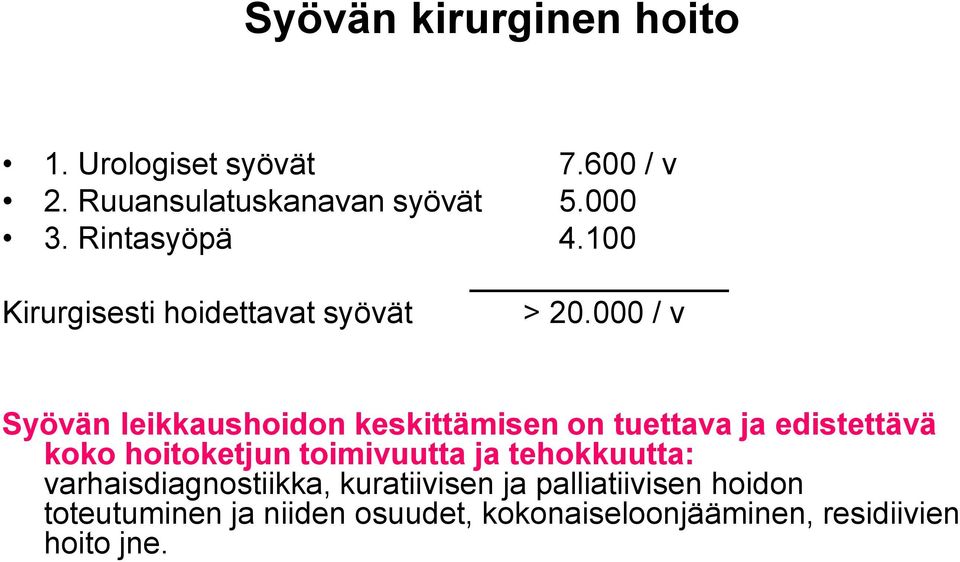 Syövän kirurginen hoito

• 1. Urologiset syövät 7.600 / v
• 2. Ruuansulatuskanavan syövät 5.000
• 3. Rintasyöpä 4.100

Kirurgisesti hoidettavat syövät > 20.000 / v

Syövän leikkaushoidon keskittämisen on tuettava ja edistettävä koko hoitoketjun toimivuutta ja tehokkuutta: varhaisdiagnostiikka, kuratiivisen ja palliatiivisen hoidon toteutuminen ja niiden osuudet, kokonaiseloonjääminen, residiivien hoito jne.